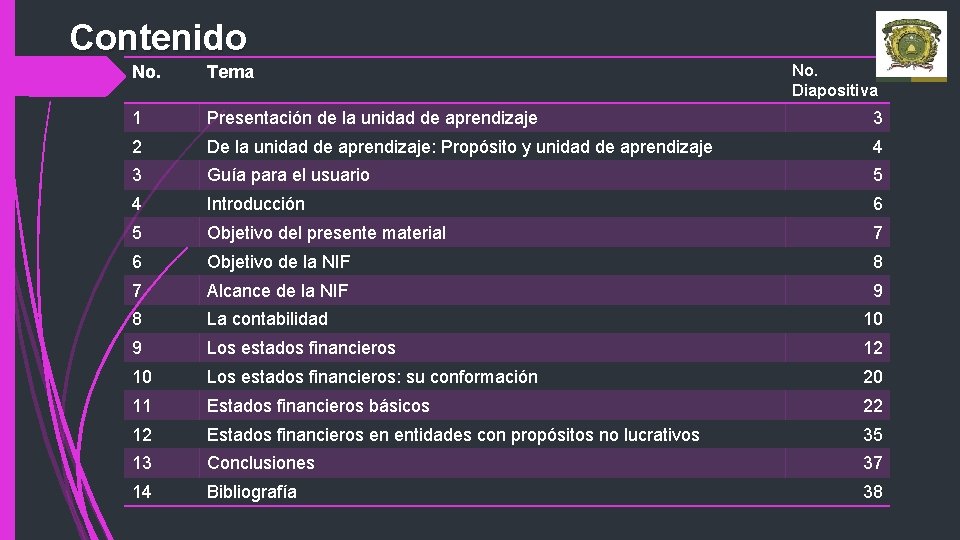 Contenido

| No. | Tema | No. Diapositiva |
|---|---|---|
| 1 | Presentación de la unidad de aprendizaje | 3 |
| 2 | De la unidad de aprendizaje: Propósito y unidad de aprendizaje | 4 |
| 3 | Guía para el usuario | 5 |
| 4 | Introducción | 6 |
| 5 | Objetivo del presente material | 7 |
| 6 | Objetivo de la NIF | 8 |
| 7 | Alcance de la NIF | 9 |
| 8 | La contabilidad | 10 |
| 9 | Los estados financieros | 12 |
| 10 | Los estados financieros: su conformación | 20 |
| 11 | Estados financieros básicos | 22 |
| 12 | Estados financieros en entidades con propósitos no lucrativos | 35 |
| 13 | Conclusiones | 37 |
| 14 | Bibliografía | 38 |